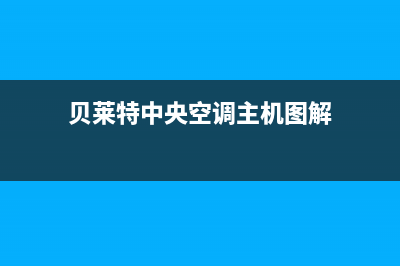 贝莱特中央空调主机图解